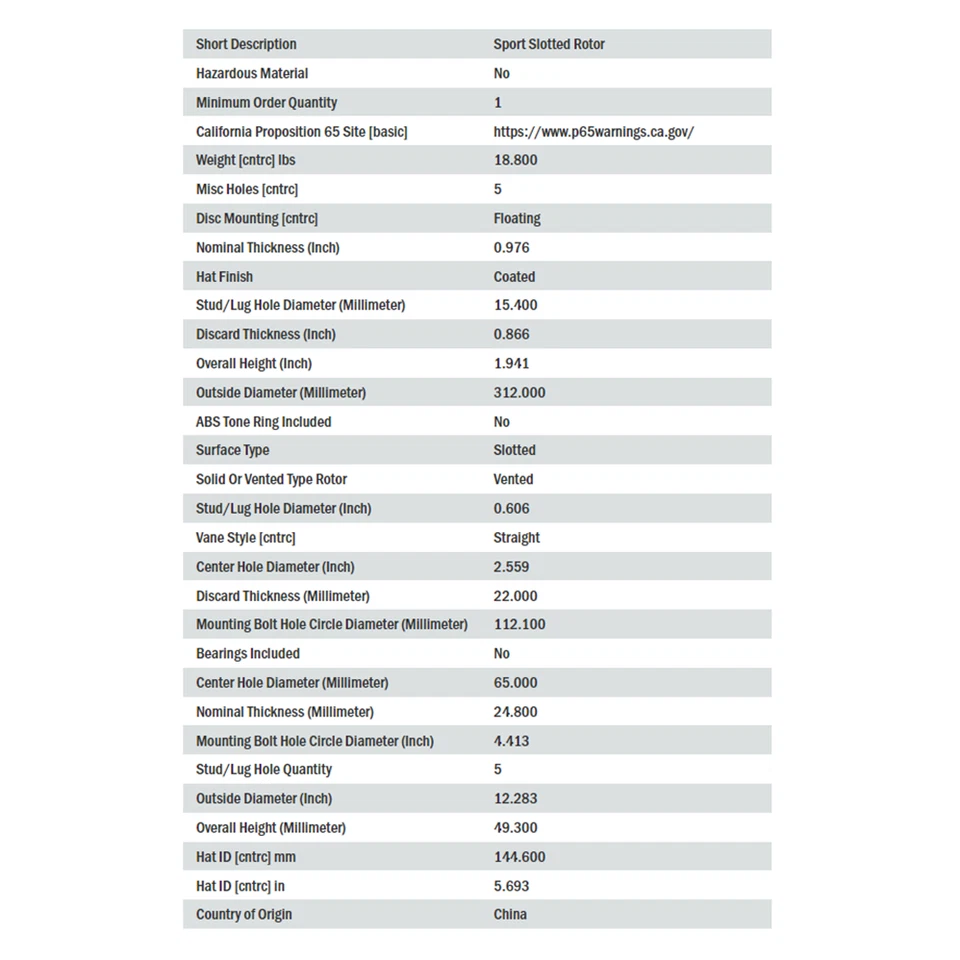 | | |
|---|---|
| Short Description | Sport Slotted Rotor |
| Hazardous Material | No |
| Minimum Order Quantity | 1 |
| California Proposition 65 Site [basic] | https://www.p65warnings.ca.gov/ |
| Weight [cntrc] lbs | 18.800 |
| Misc Holes [cntrc] | 5 |
| Disc Mounting [cntrc] | Floating |
| Nominal Thickness (Inch) | 0.976 |
| Hat Finish | Coated |
| Stud/Lug Hole Diameter (Millimeter) | 15.400 |
| Discard Thickness (Inch) | 0.866 |
| Overall Height (Inch) | 1.941 |
| Outside Diameter (Millimeter) | 312.000 |
| ABS Tone Ring Included | No |
| Surface Type | Slotted |
| Solid Or Vented Type Rotor | Vented |
| Stud/Lug Hole Diameter (Inch) | 0.606 |
| Vane Style [cntrc] | Straight |
| Center Hole Diameter (Inch) | 2.559 |
| Discard Thickness (Millimeter) | 22.000 |
| Mounting Bolt Hole Circle Diameter (Millimeter) | 112.100 |
| Bearings Included | No |
| Center Hole Diameter (Millimeter) | 65.000 |
| Nominal Thickness (Millimeter) | 24.800 |
| Mounting Bolt Hole Circle Diameter (Inch) | 4.413 |
| Stud/Lug Hole Quantity | 5 |
| Outside Diameter (Inch) | 12.283 |
| Overall Height (Millimeter) | 49.300 |
| Hat ID [cntrc] mm | 144.600 |
| Hat ID [cntrc] in | 5.693 |
| Country of Origin | China |